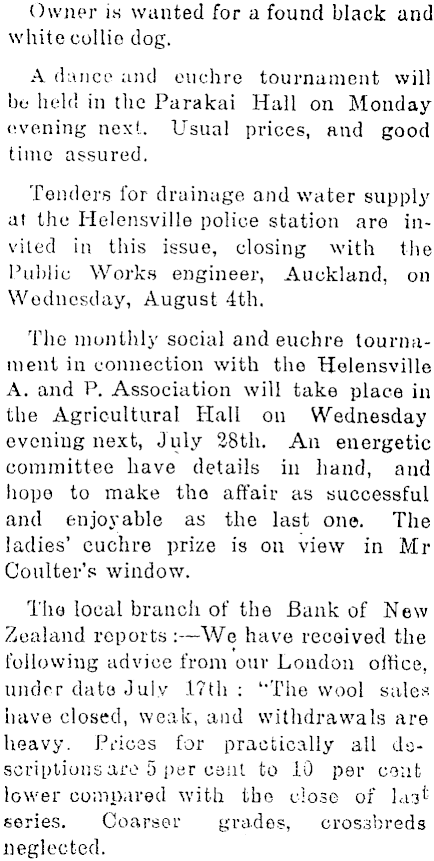 Owner is wanted for a found black and white collie dog.

A dance and euchre tournament will be held in the Parakai Hall on Monday evening next. Usual prices, and good time assured.

Tenders for drainage and water supply at the Helensville police station are invited in this issue, closing with the Public Works engineer, Auckland, on Wednesday, August 4th.

The monthly social and euchre tournament in connection with the Helensville A. and P. Association will take place in the Agricultural Hall on Wednesday evening next, July 28th. An energetic committee have details in hand, and hope to make the affair as successful and enjoyable as the last one. The ladies' euchre prize is on view in Mr Coulter's window.

The local branch of the Bank of New Zealand reports:—We have received the following advice from our London office, under date July 17th: "The wool sales have closed, weak, and withdrawals are heavy. Prices for practically all descriptions are 5 per cent to 10 per cent lower compared with the close of last series. Coarser grades, crossbreds neglected.